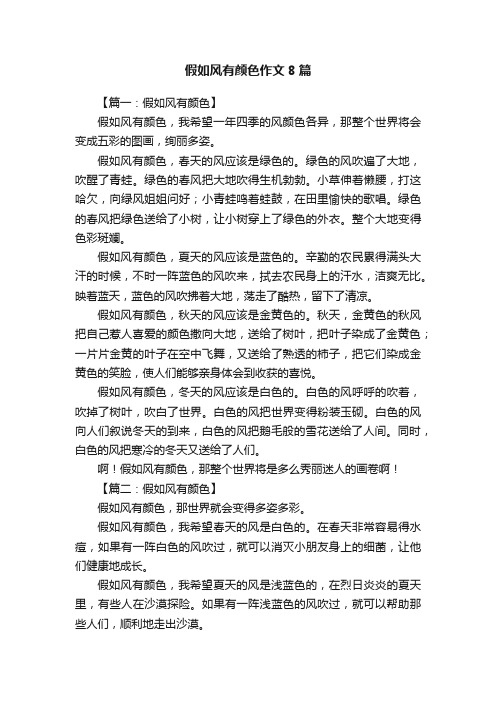 假如风有颜色作文 8 篇

【篇一：假如风有颜色】

假如风有颜色，我希望一年四季的风颜色各异，那整个世界将会变成五彩的图画，绚丽多姿。

假如风有颜色，春天的风应该是绿色的。绿色的风吹遍了大地，吹醒了青蛙。绿色的春风把大地吹得生机勃勃。小草伸着懒腰，打这哈欠，向绿风姐姐问好；小青蛙鸣着蛙鼓，在田里愉快的歌唱。绿色的春风把绿色送给了小树，让小树穿上了绿色的外衣。整个大地变得色彩斑斓。

假如风有颜色，夏天的风应该是蓝色的。辛勤的农民累得满头大汗的时候，不时一阵蓝色的风吹来，拭去农民身上的汗水，洁爽无比。映着蓝天，蓝色的风吹拂着大地，荡走了酷热，留下了清凉。

假如风有颜色，秋天的风应该是金黄色的。秋天，金黄色的秋风把自己惹人喜爱的颜色撒向大地，送给了树叶，把叶子染成了金黄色；一片片金黄的叶子在空中飞舞，又送给了熟透的柿子，把它们染成金黄色的笑脸，使人们能够亲身体会到收获的喜悦。

假如风有颜色，冬天的风应该是白色的。白色的风呼呼的吹着，吹掉了树叶，吹白了世界。白色的风把世界变得粉装玉砌。白色的风向人们叙说冬天的到来，白色的风把鹅毛般的雪花送给了人间。同时，白色的风把寒冷的冬天又送给了人们。

啊！假如风有颜色，那整个世界将是多么秀丽迷人的画卷啊！

【篇二：假如风有颜色】

假如风有颜色，那世界就会变得多姿多彩。

假如风有颜色，我希望春天的风是白色的。在春天非常容易得水痘，如果有一阵白色的风吹过，就可以消灭小朋友身上的细菌，让他们健康地成长。

假如风有颜色，我希望夏天的风是浅蓝色的，在烈日炎炎的夏天里，有些人在沙漠探险。如果有一阵浅蓝色的风吹过，就可以帮助那些人们，顺利地走出沙漠。